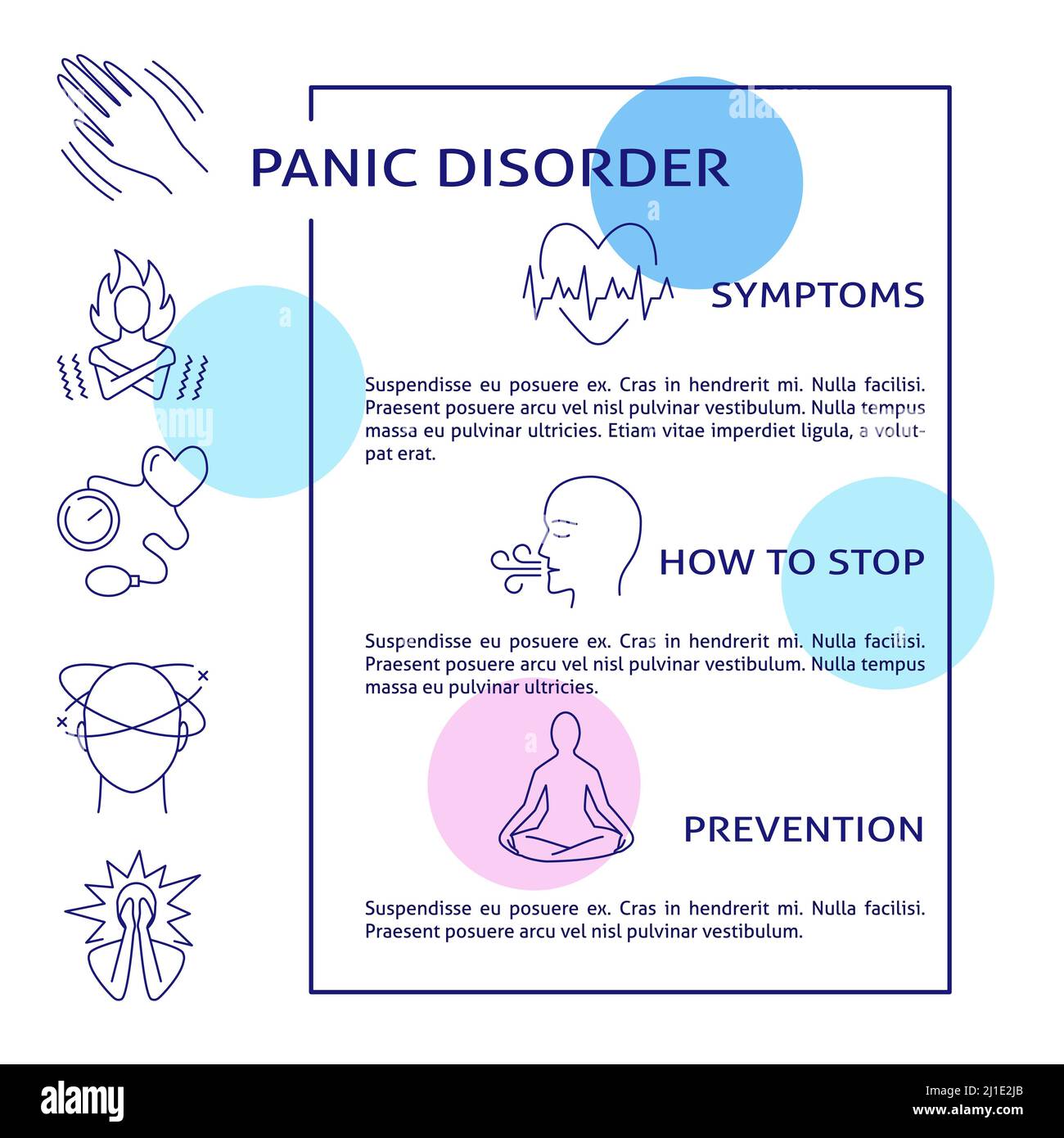 PANIC DISORDER

SYMPTOMS

Suspendisse eu posuere ex. Cras in hendrerit mi. Nulla facilisi. Praesent posuere arcu vel nisl pulvinar vestibulum. Nulla tempus massa eu pulvinar ultricies. Etiam vitae imperdiet ligula, a volutpat erat.

HOW TO STOP

Suspendisse eu posuere ex. Cras in hendrerit mi. Nulla facilisi. Praesent posuere arcu vel nisl pulvinar vestibulum. Nulla tempus massa eu pulvinar ultricies.

PREVENTION

Suspendisse eu posuere ex. Cras in hendrerit mi. Nulla facilisi. Praesent posuere arcu vel nisl pulvinar vestibulum.

alamy

Image ID: 2J1E2JB
www.alamy.com